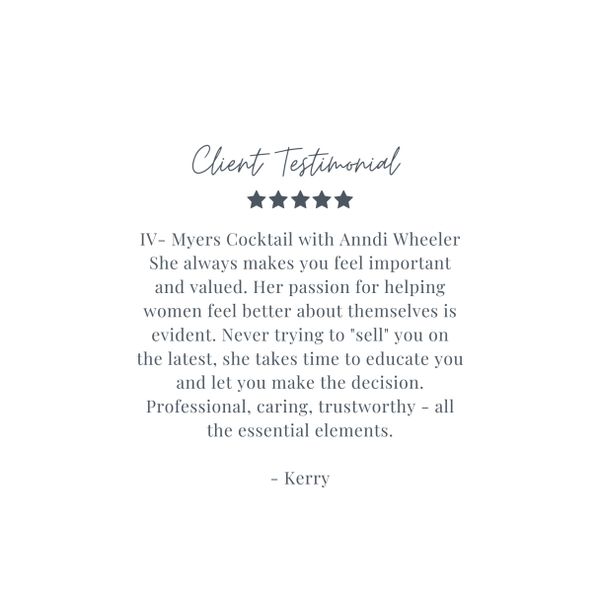 Client Testimonial

★★★★★

IV- Myers Cocktail with Anndi Wheeler
She always makes you feel important and valued. Her passion for helping women feel better about themselves is evident. Never trying to "sell" you on the latest, she takes time to educate you and let you make the decision. Professional, caring, trustworthy - all the essential elements.

- Kerry